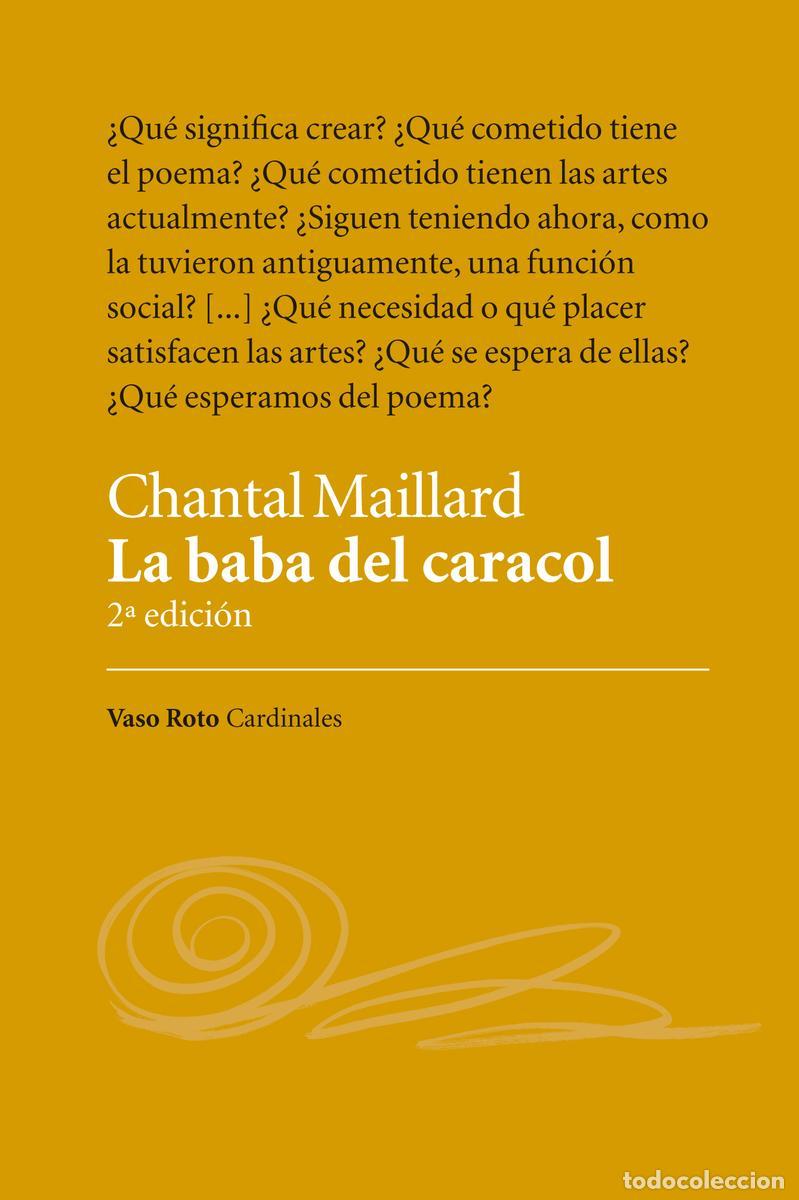 ¿Qué significa crear? ¿Qué cometido tiene el poema? ¿Qué cometido tienen las artes actualmente? ¿Siguen teniendo ahora, como la tuvieron antiguamente, una función social? [...] ¿Qué necesidad o qué placer satisfacen las artes? ¿Qué se espera de ellas? ¿Qué esperamos del poema?

Chantal Maillard
La baba del caracol
2ª edición

Vaso Roto Cardinales

todocoleccion